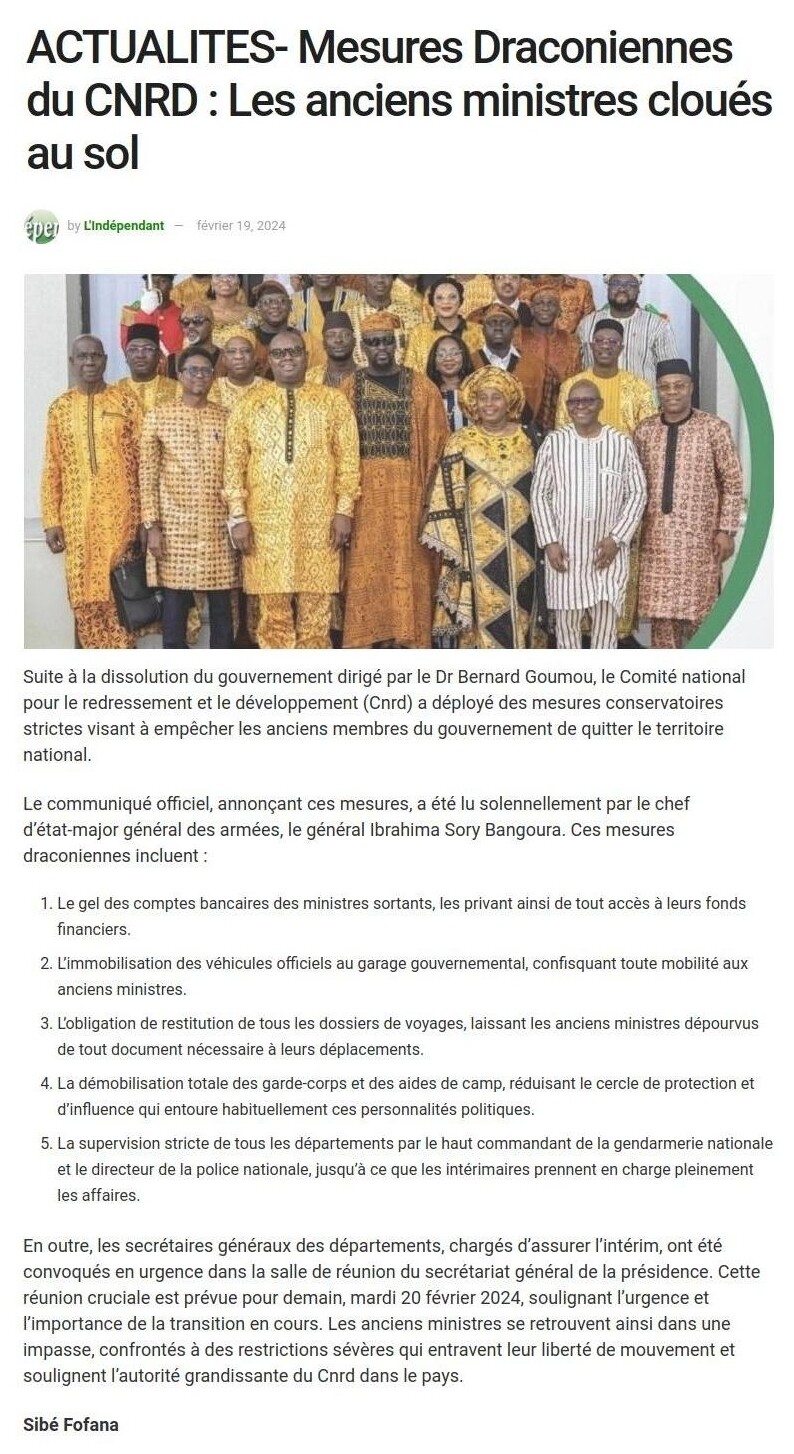 ACTUALITES- Mesures Draconiennes du CNRD : Les anciens ministres cloués au sol

by L'Indépendant — février 19, 2024

Suite à la dissolution du gouvernement dirigé par le Dr Bernard Goumou, le Comité national pour le redressement et le développement (Cnrd) a déployé des mesures conservatoires strictes visant à empêcher les anciens membres du gouvernement de quitter le territoire national.

Le communiqué officiel, annonçant ces mesures, a été lu solennellement par le chef d'état-major général des armées, le général Ibrahima Sory Bangoura. Ces mesures draconiennes incluent :

1. Le gel des comptes bancaires des ministres sortants, les privant ainsi de tout accès à leurs fonds financiers.
2. L'immobilisation des véhicules officiels au garage gouvernemental, confisquant toute mobilité aux anciens ministres.
3. L'obligation de restitution de tous les dossiers de voyages, laissant les anciens ministres dépourvus de tout document nécessaire à leurs déplacements.
4. La démobilisation totale des garde-corps et des aides de camp, réduisant le cercle de protection et d'influence qui entoure habituellement ces personnalités politiques.
5. La supervision stricte de tous les départements par le haut commandant de la gendarmerie nationale et le directeur de la police nationale, jusqu'à ce que les intérimaires prennent en charge pleinement les affaires.

En outre, les secrétaires généraux des départements, chargés d'assurer l'intérim, ont été convoqués en urgence dans la salle de réunion du secrétariat général de la présidence. Cette réunion cruciale est prévue pour demain, mardi 20 février 2024, soulignant l'urgence et l'importance de la transition en cours. Les anciens ministres se retrouvent ainsi dans une impasse, confrontés à des restrictions sévères qui entravent leur liberté de mouvement et soulignent l'autorité grandissante du Cnrd dans le pays.

Sibé Fofana